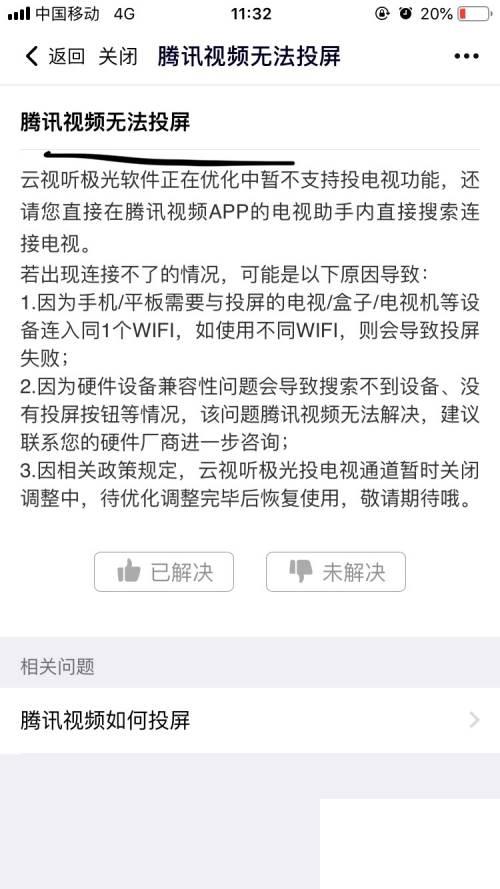 中国移动 4G 11:32 20%

返回 关闭 腾讯视频无法投屏 •••

腾讯视频无法投屏

云视听极光软件正在优化中暂不支持投电视功能，还请您直接在腾讯视频APP的电视助手内直接搜索连接电视。
若出现连接不了的情况，可能是以下原因导致：
1.因为手机/平板需要与投屏的电视/盒子/电视机等设备连入同1个WIFI，如使用不同WIFI，则会导致投屏失败；
2.因为硬件设备兼容性问题会导致搜索不到设备、没有投屏按钮等情况，该问题腾讯视频无法解决，建议联系您的硬件厂商进一步咨询；
3.因相关政策规定，云视听极光投电视通道暂时关闭调整中，待优化调整完毕后恢复使用，敬请期待哦。

已解决 未解决

相关问题

腾讯视频如何投屏